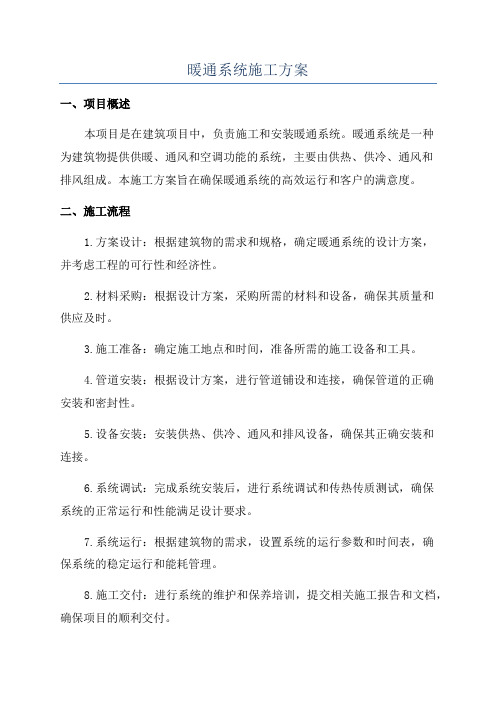 暖通系统施工方案

一、项目概述

本项目是在建筑项目中，负责施工和安装暖通系统。暖通系统是一种为建筑物提供供暖、通风和空调功能的系统，主要由供热、供冷、通风和排风组成。本施工方案旨在确保暖通系统的高效运行和客户的满意度。

二、施工流程

1.方案设计：根据建筑物的需求和规格，确定暖通系统的设计方案，并考虑工程的可行性和经济性。

2.材料采购：根据设计方案，采购所需的材料和设备，确保其质量和供应及时。

3.施工准备：确定施工地点和时间，准备所需的施工设备和工具。

4.管道安装：根据设计方案，进行管道铺设和连接，确保管道的正确安装和密封性。

5.设备安装：安装供热、供冷、通风和排风设备，确保其正确安装和连接。

6.系统调试：完成系统安装后，进行系统调试和传热传质测试，确保系统的正常运行和性能满足设计要求。

7.系统运行：根据建筑物的需求，设置系统的运行参数和时间表，确保系统的稳定运行和能耗管理。

8.施工交付：进行系统的维护和保养培训，提交相关施工报告和文档，确保项目的顺利交付。